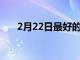 2月22日最好的